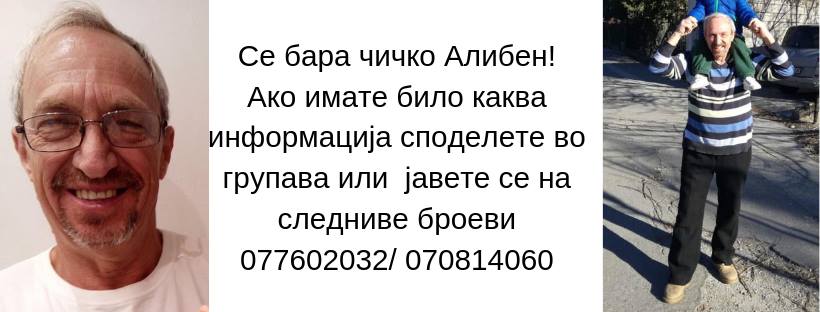 Се бара чичко Алибен!
Ако имате било каква информација споделете во групава или јавете се на следниве броеви
077602032/ 070814060